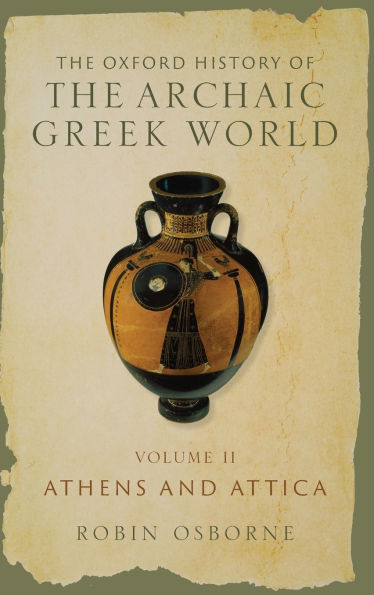 THE OXFORD HISTORY OF
THE ARCHAIC GREEK WORLD

VOLUME II
ATHENS AND ATTICA

ROBIN OSBORNE